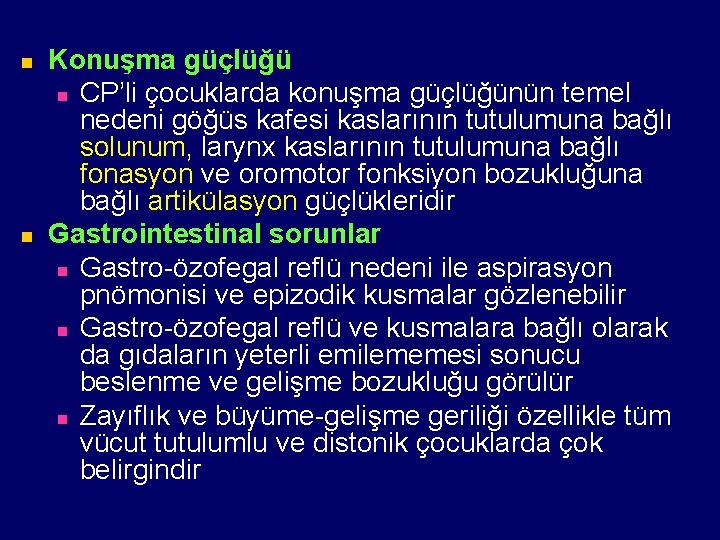 • Konuşma güçlüğü

• CP'li çocuklarda konuşma güçlüğünün temel nedeni göğüs kafesi kaslarının tutulumuna bağlı solunum, larynx kaslarının tutulumuna bağlı fonasyon ve oromotor fonksiyon bozukluğuna bağlı artikülasyon güçlükleridir

• Gastrointestinal sorunlar

• Gastro-özofegal reflü nedeni ile aspirasyon pnömonisi ve epizodik kusmalar gözlenebilir

• Gastro-özofegal reflü ve kusmalara bağlı olarak da gıdaların yeterli emilememesi sonucu beslenme ve gelişme bozukluğu görülür

• Zayıflık ve büyüme-gelişme geriliği özellikle tüm vücut tutulumlu ve distonik çocuklarda çok belirgindir